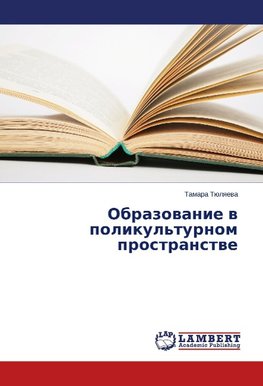 Тамара Тюляева

Образование в поликультурном пространстве

LAP
LAMBERT
Academic Publishing